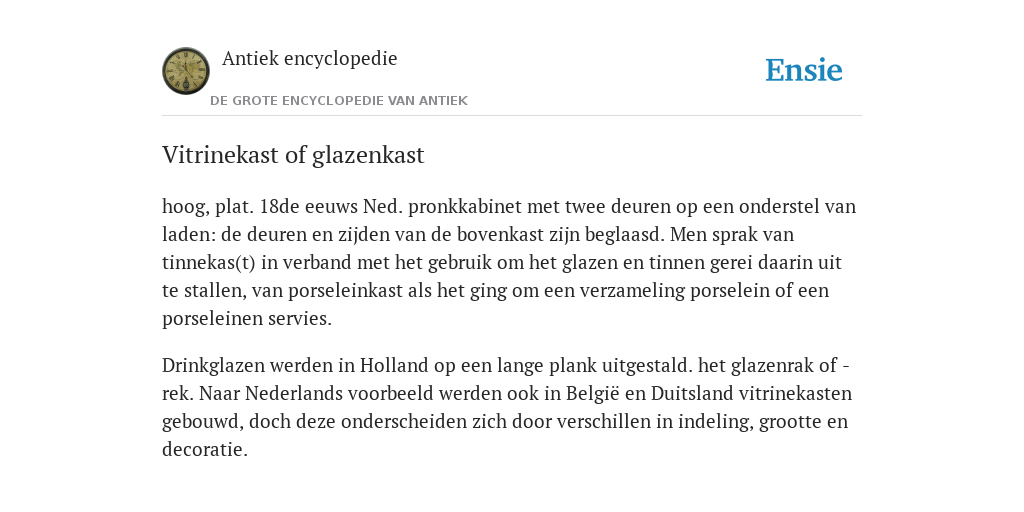 Antiek encyclopedie

DE GROTE ENCYCLOPEDIE VAN ANTIEK

Ensie

Vitrinekast of glazenkast

hoog, plat. 18de eeuws Ned. pronkkabinet met twee deuren op een onderstel van laden: de deuren en zijden van de bovenkast zijn beglaasd. Men sprak van tinnekas(t) in verband met het gebruik om het glazen en tinnen gerei daarin uit te stallen, van porseleinkast als het ging om een verzameling porselein of een porseleinen servies.

Drinkglazen werden in Holland op een lange plank uitgestald. het glazenrak of -rek. Naar Nederlands voorbeeld werden ook in België en Duitsland vitrinekasten gebouwd, doch deze onderscheiden zich door verschillen in indeling, grootte en decoratie.